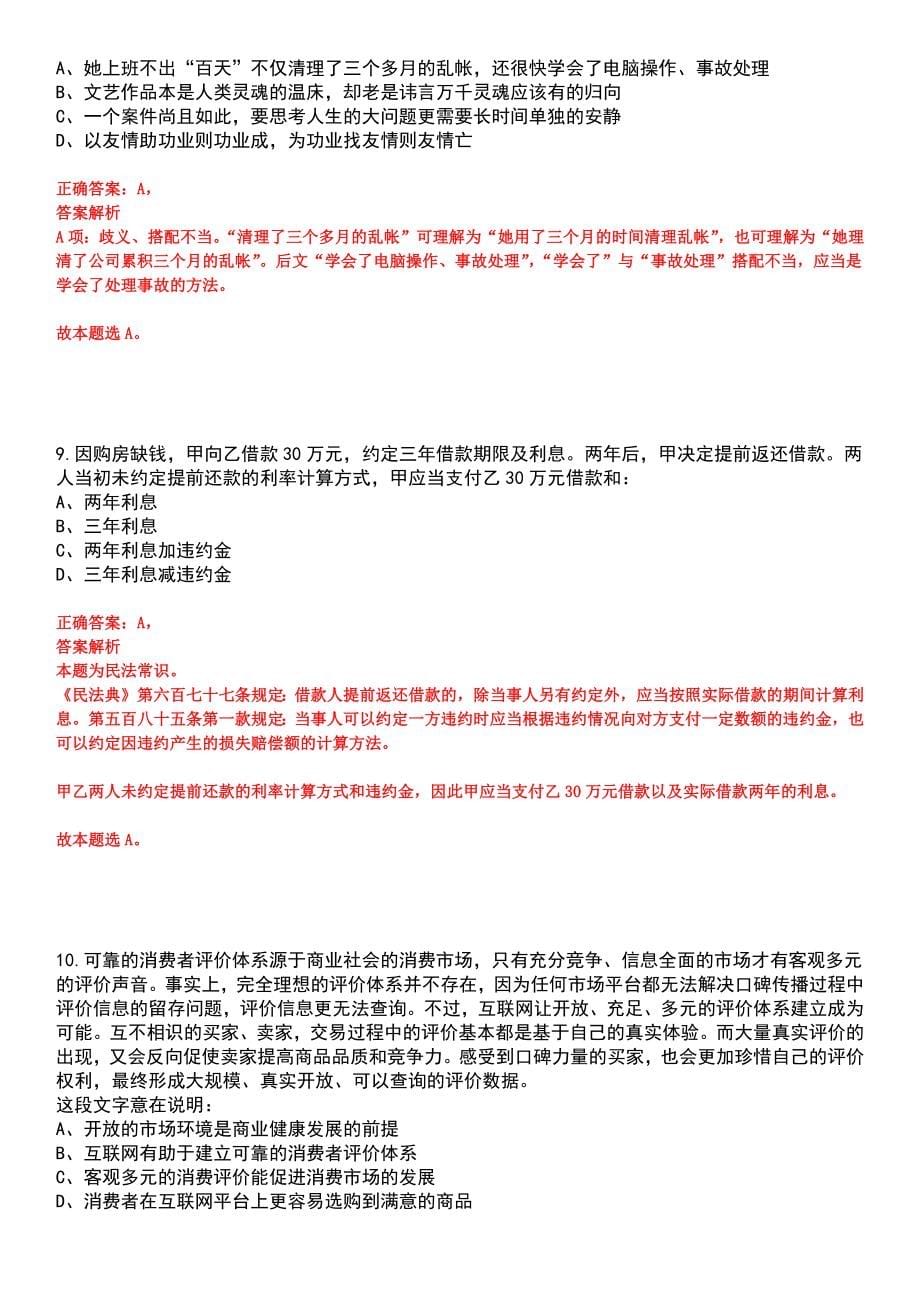 A、她上班不出“百天”不仅清理了三个多月的乱帐，还很快学会了电脑操作、事故处理
B、文艺作品本是人类灵魂的温床，却老是讳言万千灵魂应该有的归向
C、一个案件尚且如此，要思考人生的大问题更需要长时间单独的安静
D、以友情助功业则功业成，为功业找友情则友情亡

正确答案：A,
答案解析
A项：歧义、搭配不当。“清理了三个多月的乱帐”可理解为“她用了三个月的时间清理乱帐”，也可理解为“她理清了公司累积三个月的乱帐”。后文“学会了电脑操作、事故处理”，“学会了”与“事故处理”搭配不当，应当是学会了处理事故的方法。

故本题选A。

9.因购房缺钱，甲向乙借款30万元，约定三年借款期限及利息。两年后，甲决定提前返还借款。两人当初未约定提前还款的利率计算方式，甲应当支付乙30万元借款和：
A、两年利息
B、三年利息
C、两年利息加违约金
D、三年利息减违约金

正确答案：A,
答案解析
本题为民法常识。
《民法典》第六百七十七条规定：借款人提前返还借款的，除当事人另有约定外，应当按照实际借款的期间计算利息。第五百八十五条第一款规定：当事人可以约定一方违约时应当根据违约情况向对方支付一定数额的违约金，也可以约定因违约产生的损失赔偿额的计算方法。

甲乙两人未约定提前还款的利率计算方式和违约金，因此甲应当支付乙30万元借款以及实际借款两年的利息。

故本题选A。

10.可靠的消费者评价体系源于商业社会的消费市场，只有充分竞争、信息全面的市场才有客观多元的评价声音。事实上，完全理想的评价体系并不存在，因为任何市场平台都无法解决口碑传播过程中评价信息的留存问题，评价信息更无法查询。不过，互联网让开放、充足、多元的评价体系建立成为可能。互不相识的买家、卖家，交易过程中的评价基本都是基于自己的真实体验。而大量真实评价的出现，又会反向促使卖家提高商品品质和竞争力。感受到口碑力量的买家，也会更加珍惜自己的评价权利，最终形成大规模、真实开放、可以查询的评价数据。
这段文字意在说明：
A、开放的市场环境是商业健康发展的前提
B、互联网有助于建立可靠的消费者评价体系
C、客观多元的消费评价能促进消费市场的发展
D、消费者在互联网平台上更容易选购到满意的商品